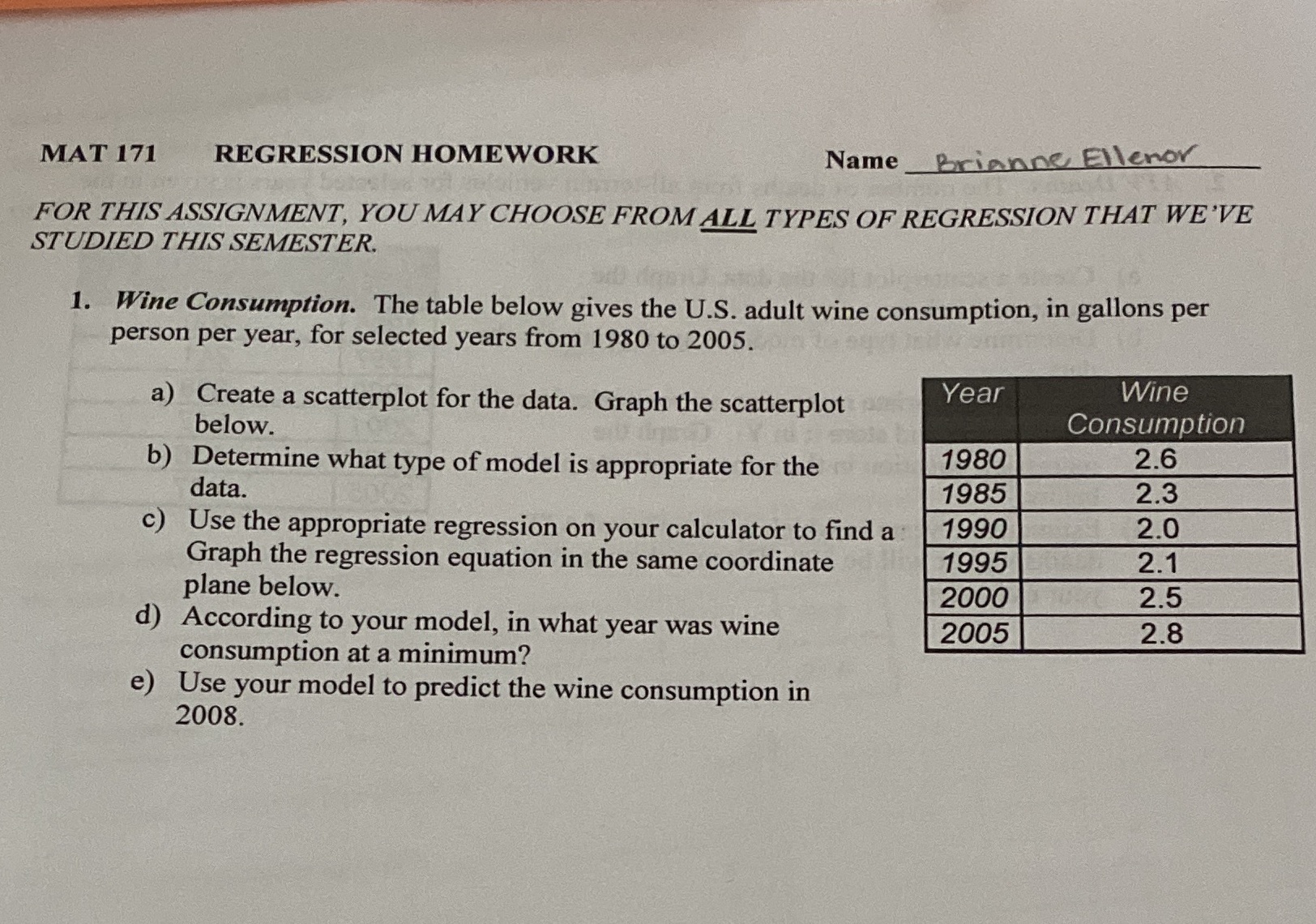 MAT 171 REGRESSION HOMEWORK Name Brianne Ellenor

FOR THIS ASSIGNMENT, YOU MAY CHOOSE FROM ALL TYPES OF REGRESSION THAT WE'VE STUDIED THIS SEMESTER.

1. Wine Consumption. The table below gives the U.S. adult wine consumption, in gallons per person per year, for selected years from 1980 to 2005.

a) Create a scatterplot for the data. Graph the scatterplot below.
b) Determine what type of model is appropriate for the data.
c) Use the appropriate regression on your calculator to find a Graph the regression equation in the same coordinate plane below.
d) According to your model, in what year was wine consumption at a minimum?
e) Use your model to predict the wine consumption in 2008.

| Year | Wine Consumption |
|---|---|
| 1980 | 2.6 |
| 1985 | 2.3 |
| 1990 | 2.0 |
| 1995 | 2.1 |
| 2000 | 2.5 |
| 2005 | 2.8 |